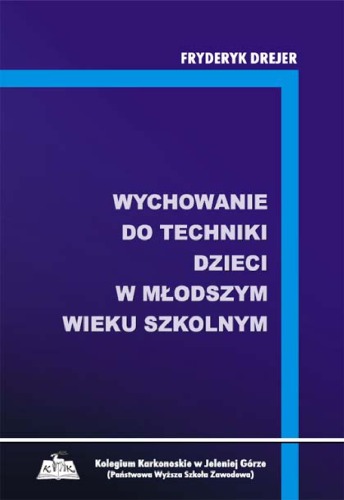 FRYDERYK DREJER

WYCHOWANIE DO TECHNIKI DZIECI W MŁODSZYM WIEKU SZKOLNYM

KK

Kolegium Karkonoskie w Jeleniej Górze
(Państwowa Wyższa Szkoła Zawodowa)